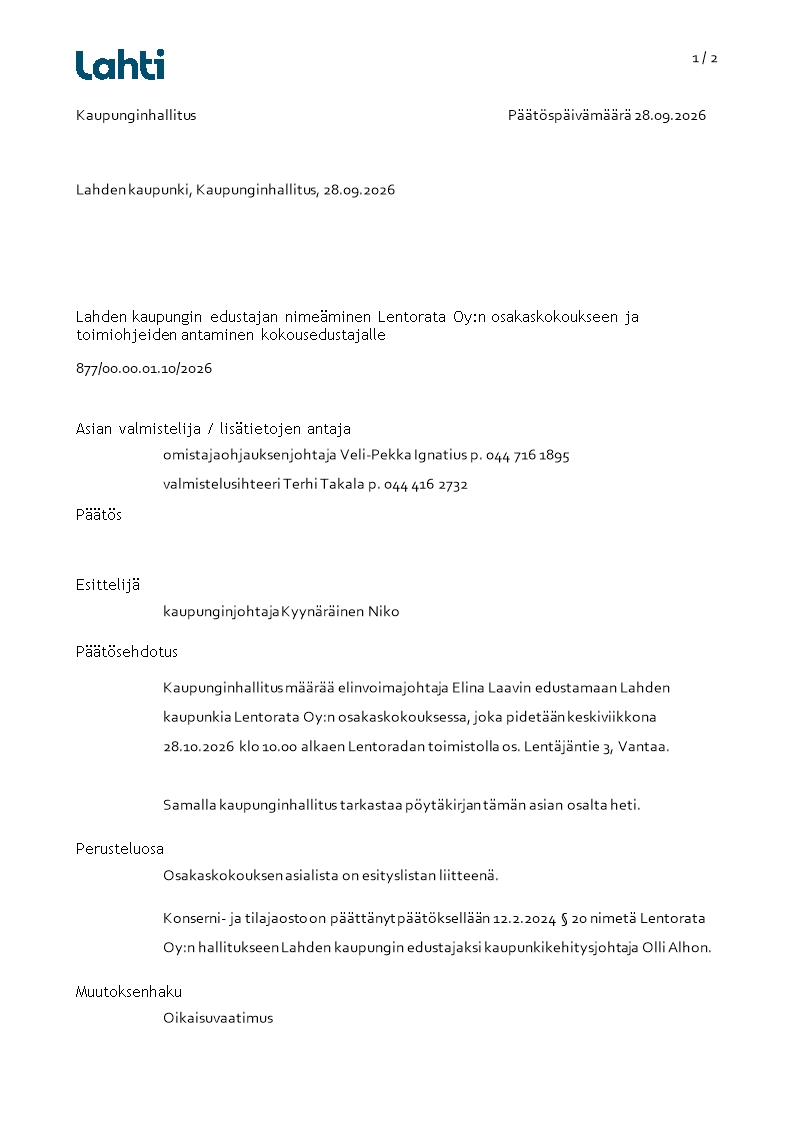 Lahti

1 / 2

Kaupunginhallitus

Päätöspäivämäärä 28.09.2026

Lahden kaupunki, Kaupunginhallitus, 28.09.2026

Lahden kaupungin edustajan nimeäminen Lentorata Oy:n osakaskokoukseen ja toimiohjeiden antaminen kokousedustajalle

877/00.00.01.10/2026

Asian valmistelija / lisätietojen antaja

omistajaohjauksenjohtaja Veli-Pekka Ignatius p. 044 716 1895

valmistelusihteeri Terhi Takala p. 044 416 2732

Päätös

Esittelijä

kaupunginjohtaja Kyynäräinen Niko

Päätösehdotus

Kaupunginhallitus määrää elinvoimajohtaja Elina Laavin edustamaan Lahden kaupunkia Lentorata Oy:n osakaskokouksessa, joka pidetään keskiviikkona 28.10.2026 klo 10.00 alkaen Lentoradan toimistolla os. Lentäjäntie 3, Vantaa.

Samalla kaupunginhallitus tarkastaa pöytäkirjan tämän asian osalta heti.

Perusteluosa

Osakaskokouksen asialista on esityslistan liitteenä.

Konserni- ja tilajaosto on päättänyt päätöksellään 12.2.2024 § 20 nimetä Lentorata Oy:n hallitukseen Lahden kaupungin edustajaksi kaupunkikehitysjohtaja Olli Alhon.

Muutoksenhaku

Oikaisuvaatimus